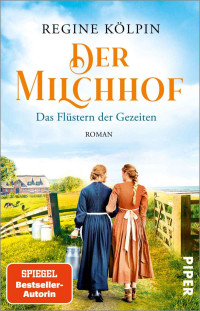 REGINE KÖLPIN

DER MILCHHOF

Das Flüstern der Gezeiten

ROMAN

SPIEGEL Bestseller-Autorin

PIPER